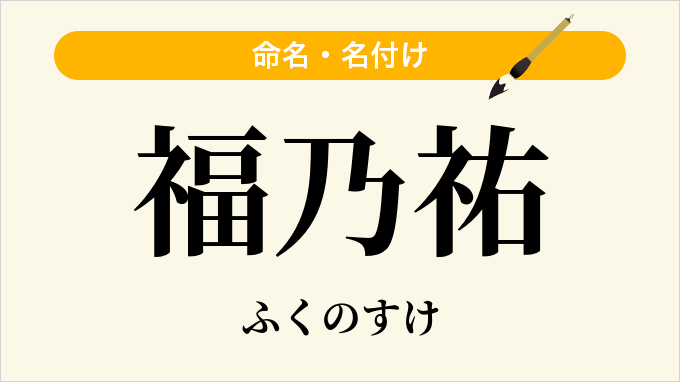 命名・名付け

福乃祐

ふくのすけ